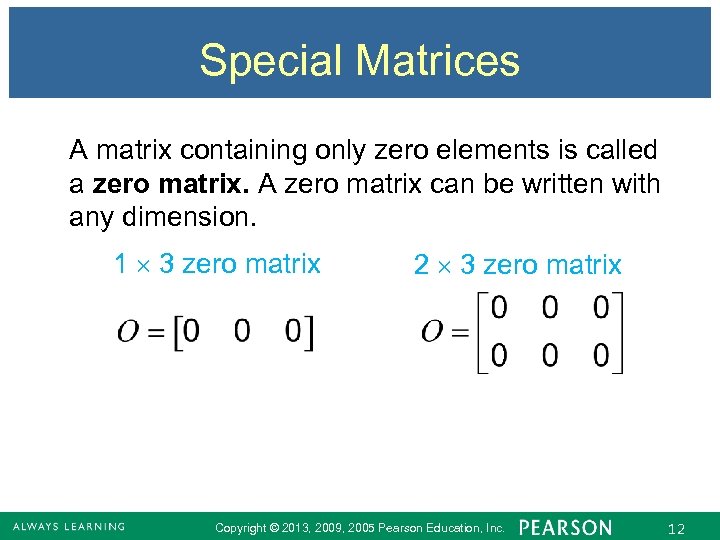 Special Matrices

A matrix containing only zero elements is called a **zero matrix.** A zero matrix can be written with any dimension.

$1 \times 3$ zero matrix

$O = \begin{bmatrix} 0 & 0 & 0 \end{bmatrix}$

$2 \times 3$ zero matrix

$O = \begin{bmatrix} 0 & 0 & 0 \\ 0 & 0 & 0 \end{bmatrix}$

ALWAYS LEARNING Copyright © 2013, 2009, 2005 Pearson Education, Inc. PEARSON 12